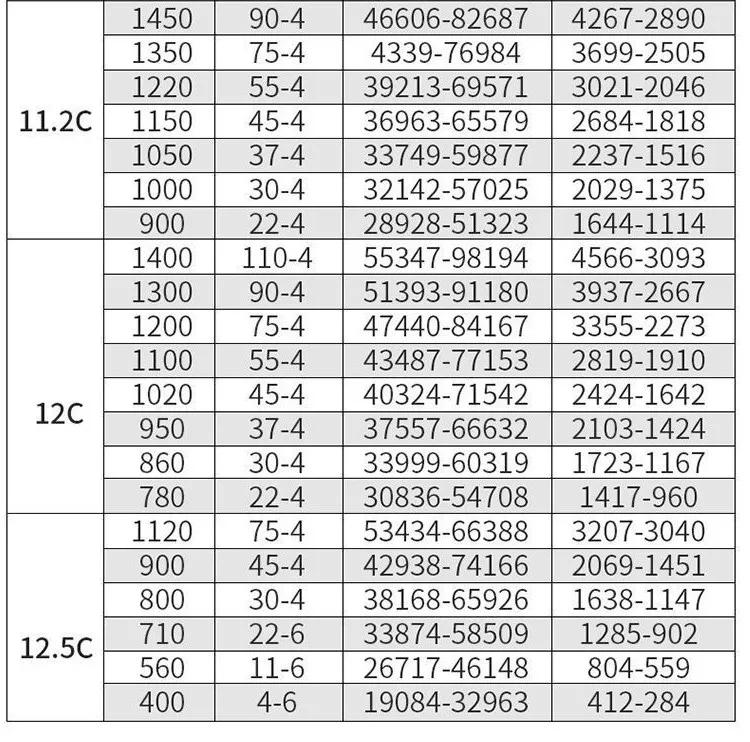 | 11.2C | 1450 | 90-4 | 46606-82687 | 4267-2890 |
|---|---|---|---|---|
|  | 1350 | 75-4 | 4339-76984 | 3699-2505 |
|  | 1220 | 55-4 | 39213-69571 | 3021-2046 |
|  | 1150 | 45-4 | 36963-65579 | 2684-1818 |
|  | 1050 | 37-4 | 33749-59877 | 2237-1516 |
|  | 1000 | 30-4 | 32142-57025 | 2029-1375 |
|  | 900 | 22-4 | 28928-51323 | 1644-1114 |
| 12C | 1400 | 110-4 | 55347-98194 | 4566-3093 |
|  | 1300 | 90-4 | 51393-91180 | 3937-2667 |
|  | 1200 | 75-4 | 47440-84167 | 3355-2273 |
|  | 1100 | 55-4 | 43487-77153 | 2819-1910 |
|  | 1020 | 45-4 | 40324-71542 | 2424-1642 |
|  | 950 | 37-4 | 37557-66632 | 2103-1424 |
|  | 860 | 30-4 | 33999-60319 | 1723-1167 |
|  | 780 | 22-4 | 30836-54708 | 1417-960 |
| 12.5C | 1120 | 75-4 | 53434-66388 | 3207-3040 |
|  | 900 | 45-4 | 42938-74166 | 2069-1451 |
|  | 800 | 30-4 | 38168-65926 | 1638-1147 |
|  | 710 | 22-6 | 33874-58509 | 1285-902 |
|  | 560 | 11-6 | 26717-46148 | 804-559 |
|  | 400 | 4-6 | 19084-32963 | 412-284 |